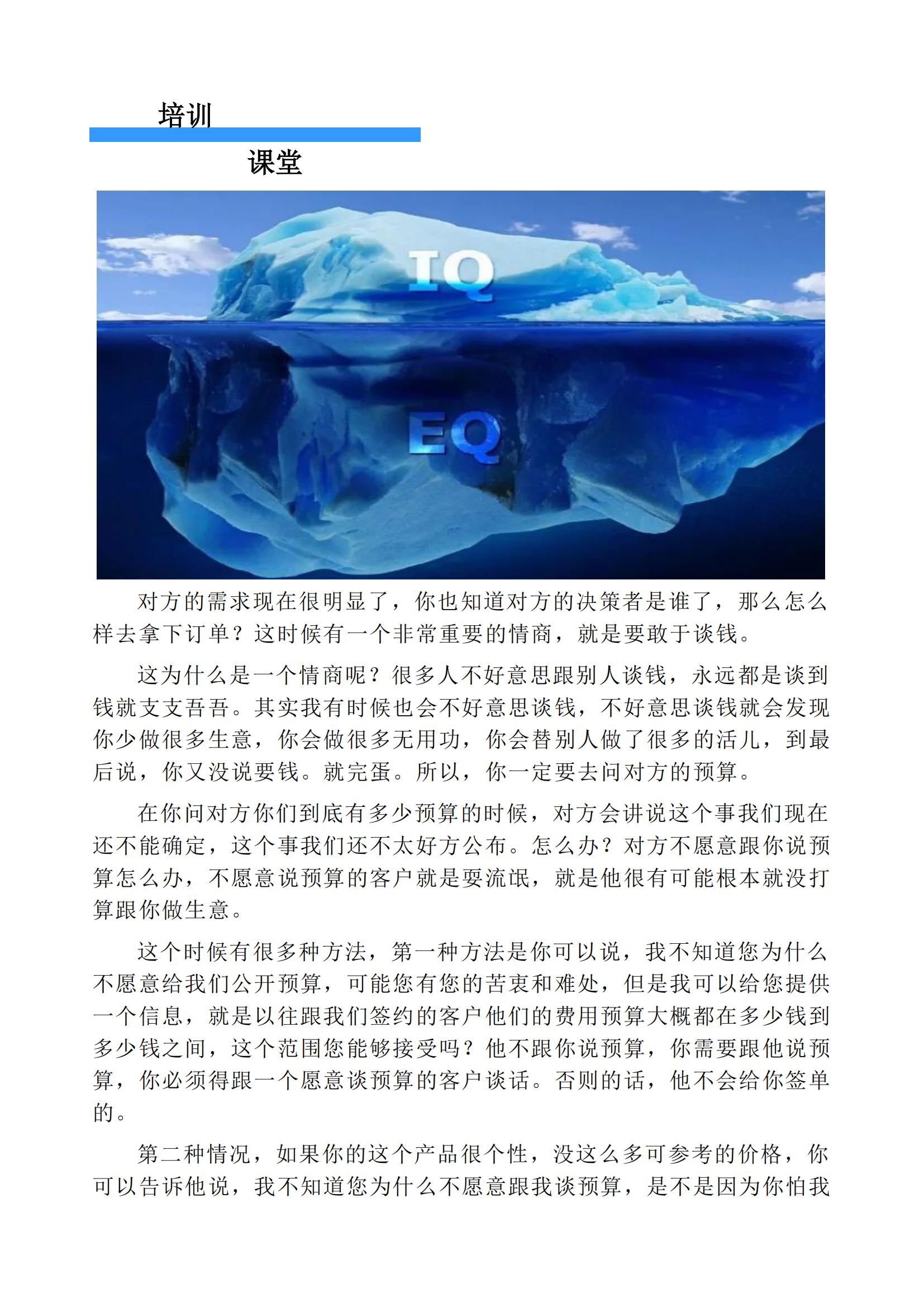 培训

课堂

IQ

EQ

对方的需求现在很明显了，你也知道对方的决策者是谁了，那么怎么样去拿下订单？这时候有一个非常重要的情商，就是要敢于谈钱。

这为什么是一个情商呢？很多人不好意思跟别人谈钱，永远都是谈到钱就支支吾吾。其实我有时候也会不好意思谈钱，不好意思谈钱就会发现你少做很多生意，你会做很多无用功，你会替别人做了很多的活儿，到最后说，你又没说要钱。就完蛋。所以，你一定要去问对方的预算。

在你问对方你们到底有多少预算的时候，对方会讲说这个事我们现在还不能确定，这个事我们还不太好方公布。怎么办？对方不愿意跟你说预算怎么办，不愿意说预算的客户就是耍流氓，就是他很有可能根本就没打算跟你做生意。

这个时候有很多种方法，第一种方法是你可以说，我不知道您为什么不愿意给我们公开预算，可能您有您的苦衷和难处，但是我可以给您提供一个信息，就是以往跟我们签约的客户他们的费用预算大概都在多少钱到多少钱之间，这个范围您能够接受吗？他不跟你说预算，你需要跟他说预算，你必须得跟一个愿意谈预算的客户谈话。否则的话，他不会给你签单的。

第二种情况，如果你的这个产品很个性，没这么多可参考的价格，你可以告诉他说，我不知道您为什么不愿意跟我谈预算，是不是因为你怕我